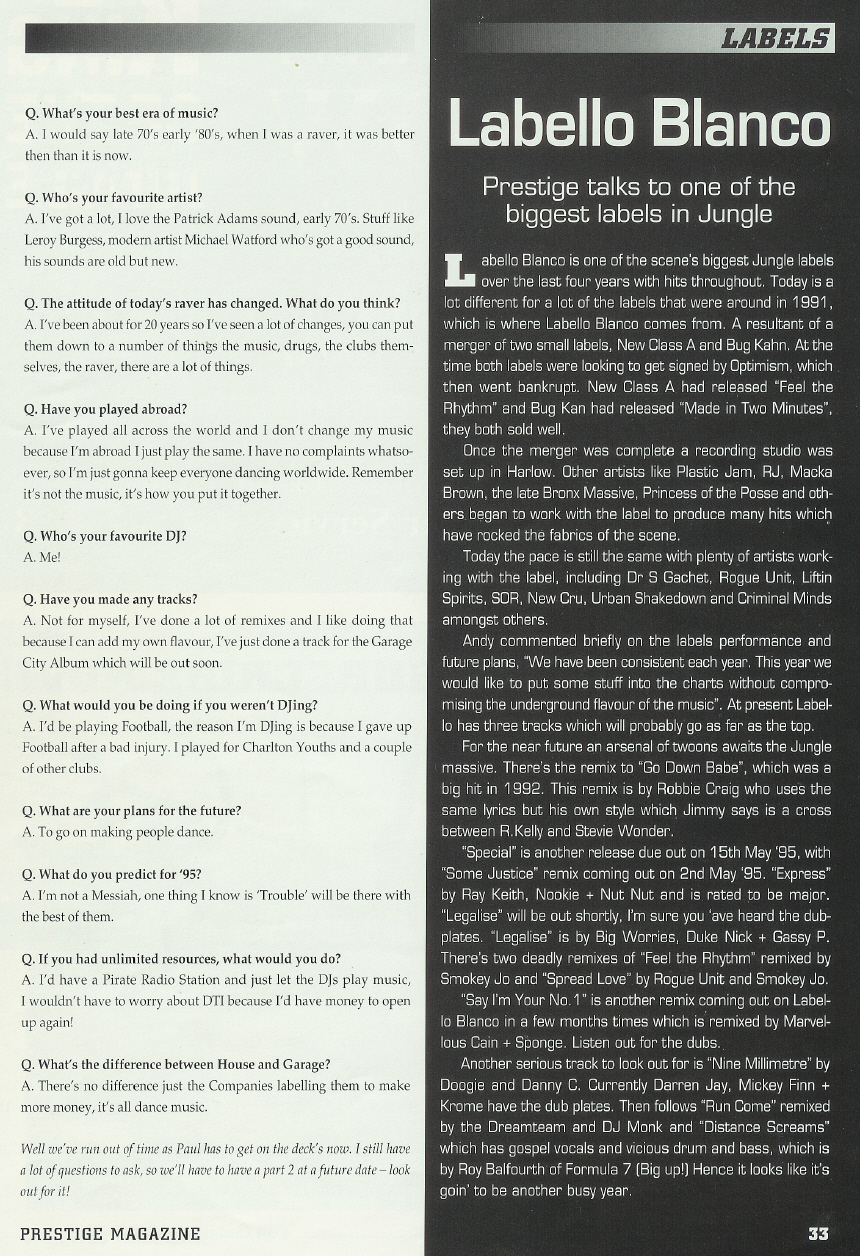 Q. What's your best era of music?
A. I would say late 70's early '80's, when I was a raver, it was better then than it is now.

Q. Who's your favourite artist?
A. I've got a lot, I love the Patrick Adams sound, early 70's. Stuff like Leroy Burgess, modern artist Michael Watford who's got a good sound, his sounds are old but new.

Q. The attitude of today's raver has changed. What do you think?
A. I've been about for 20 years so I've seen a lot of changes, you can put them down to a number of things the music, drugs, the clubs themselves, the raver, there are a lot of things.

Q. Have you played abroad?
A. I've played all across the world and I don't change my music because I'm abroad I just play the same. I have no complaints whatsoever, so I'm just gonna keep everyone dancing worldwide. Remember it's not the music, it's how you put it together.

Q. Who's your favourite DJ?
A. Me!

Q. Have you made any tracks?
A. Not for myself, I've done a lot of remixes and I like doing that because I can add my own flavour, I've just done a track for the Garage City Album which will be out soon.

Q. What would you be doing if you weren't DJing?
A. I'd be playing Football, the reason I'm DJing is because I gave up Football after a bad injury. I played for Charlton Youths and a couple of other clubs.

Q. What are your plans for the future?
A. To go on making people dance.

Q. What do you predict for '95?
A. I'm not a Messiah, one thing I know is 'Trouble' will be there with the best of them.

Q. If you had unlimited resources, what would you do?
A. I'd have a Pirate Radio Station and just let the DJs play music, I wouldn't have to worry about DTI because I'd have money to open up again!

Q. What's the difference between House and Garage?
A. There's no difference just the Companies labelling them to make more money, it's all dance music.

Well we've run out of time as Paul has to get on the deck's now. I still have a lot of questions to ask, so we'll have to have a part 2 at a future date – look out for it!

PRESTIGE MAGAZINE

LABELS

Labello Blanco

Prestige talks to one of the biggest labels in Jungle

Labello Blanco is one of the scene's biggest Jungle labels over the last four years with hits throughout. Today is a lot different for a lot of the labels that were around in 1991, which is where Labello Blanco comes from. A resultant of a merger of two small labels, New Class A and Bug Kahn. At the time both labels were looking to get signed by Optimism, which then went bankrupt. New Class A had released "Feel the Rhythm" and Bug Kan had released "Made in Two Minutes", they both sold well.

Once the merger was complete a recording studio was set up in Harlow. Other artists like Plastic Jam, RJ, Macka Brown, the late Bronx Massive, Princess of the Posse and others began to work with the label to produce many hits which have rocked the fabrics of the scene.

Today the pace is still the same with plenty of artists working with the label, including Dr S Gachet, Rogue Unit, Liftin Spirits, SOR, New Cru, Urban Shakedown and Criminal Minds amongst others.

Andy commented briefly on the labels performance and future plans, "We have been consistent each year. This year we would like to put some stuff into the charts without compromising the underground flavour of the music". At present Labello has three tracks which will probably go as far as the top.

For the near future an arsenal of twoons awaits the Jungle massive. There's the remix to "Go Down Babe", which was a big hit in 1992. This remix is by Robbie Craig who uses the same lyrics but his own style which Jimmy says is a cross between R.Kelly and Stevie Wonder.

"Special" is another release due out on 15th May '95, with "Some Justice" remix coming out on 2nd May '95. "Express" by Ray Keith, Nookie + Nut Nut and is rated to be major. "Legalise" will be out shortly, I'm sure you 'ave heard the dubplates. "Legalise" is by Big Worries, Duke Nick + Gassy P. There's two deadly remixes of "Feel the Rhythm" remixed by Smokey Jo and "Spread Love" by Rogue Unit and Smokey Jo.

"Say I'm Your No.1" is another remix coming out on Labello Blanco in a few months times which is remixed by Marvellous Cain + Sponge. Listen out for the dubs.

Another serious track to look out for is "Nine Millimetre" by Doogie and Danny C. Currently Darren Jay, Mickey Finn + Krome have the dub plates. Then follows "Run Come" remixed by the Dreamteam and DJ Monk and "Distance Screams" which has gospel vocals and vicious drum and bass, which is by Roy Balfourth of Formula 7 (Big up!) Hence it looks like it's goin' to be another busy year.

33